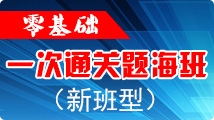 零基础

一次通关题海班

（新班型）